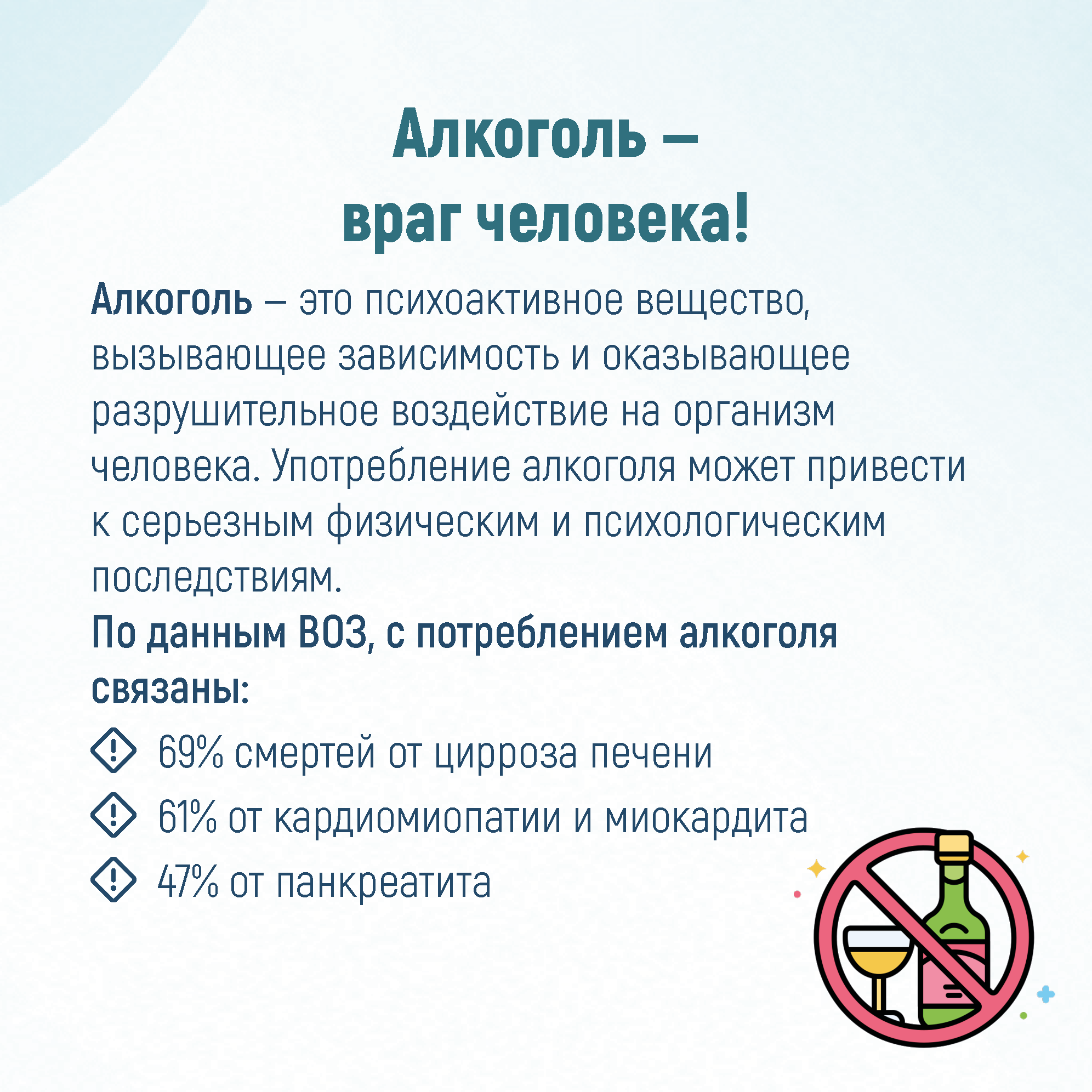 Алкоголь –
враг человека!

Алкоголь – это психоактивное вещество, вызывающее зависимость и оказывающее разрушительное воздействие на организм человека. Употребление алкоголя может привести к серьезным физическим и психологическим последствиям.

По данным ВОЗ, с потреблением алкоголя связаны:

69% смертей от цирроза печени

61% от кардиомиопатии и миокардита

47% от панкреатита